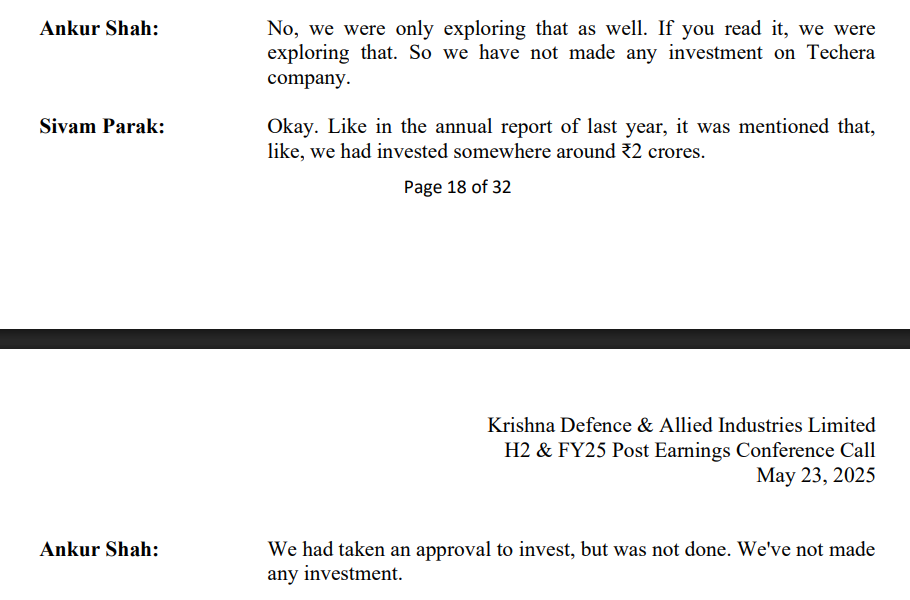 Ankur Shah: No, we were only exploring that as well. If you read it, we were exploring that. So we have not made any investment on Techera company.

Sivam Parak: Okay. Like in the annual report of last year, it was mentioned that, like, we had invested somewhere around ₹2 crores.

Page 18 of 32

Krishna Defence & Allied Industries Limited
H2 & FY25 Post Earnings Conference Call
May 23, 2025

Ankur Shah: We had taken an approval to invest, but was not done. We've not made any investment.